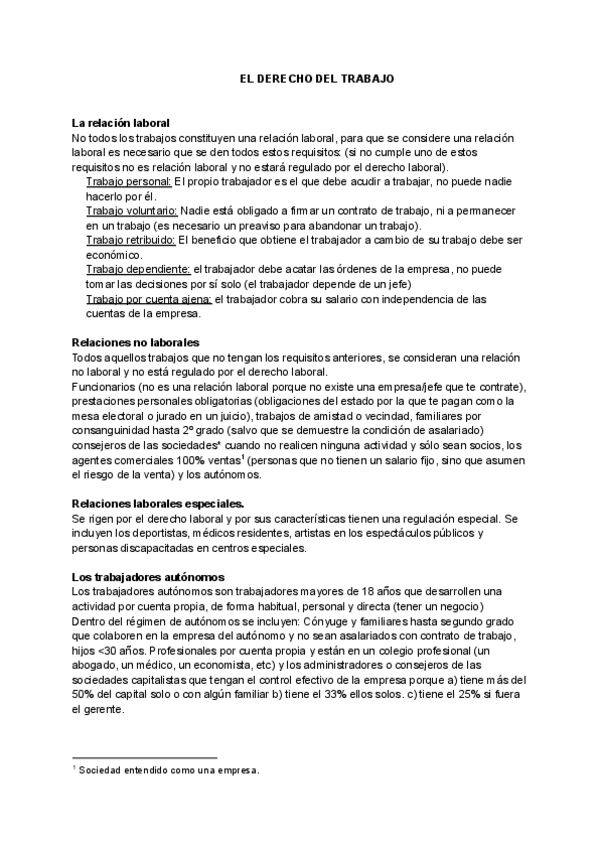 EL DERECHO DEL TRABAJO

La relación laboral
No todos los trabajos constituyen una relación laboral, para que se considere una relación laboral es necesario que se den todos estos requisitos: (si no cumple uno de estos requisitos no es relación laboral y no estará regulado por el derecho laboral).
Trabajo personal: El propio trabajador es el que debe acudir a trabajar, no puede nadie hacerlo por él.
Trabajo voluntario: Nadie está obligado a firmar un contrato de trabajo, ni a permanecer en un trabajo (es necesario un preaviso para abandonar un trabajo).
Trabajo retribuido: El beneficio que obtiene el trabajador a cambio de su trabajo debe ser económico.
Trabajo dependiente: el trabajador debe acatar las órdenes de la empresa, no puede tomar las decisiones por sí solo (el trabajador depende de un jefe)
Trabajo por cuenta ajena: el trabajador cobra su salario con independencia de las cuentas de la empresa.

Relaciones no laborales
Todos aquellos trabajos que no tengan los requisitos anteriores, se consideran una relación no laboral y no está regulado por el derecho laboral.
Funcionarios (no es una relación laboral porque no existe una empresa/jefe que te contrate), prestaciones personales obligatorias (obligaciones del estado por la que te pagan como la mesa electoral o jurado en un juicio), trabajos de amistad o vecindad, familiares por consanguinidad hasta 2º grado (salvo que se demuestre la condición de asalariado) consejeros de las sociedades* cuando no realicen ninguna actividad y sólo sean socios, los agentes comerciales 100% ventas$^1$ (personas que no tienen un salario fijo, sino que asumen el riesgo de la venta) y los autónomos.

Relaciones laborales especiales.
Se rigen por el derecho laboral y por sus características tienen una regulación especial. Se incluyen los deportistas, médicos residentes, artistas en los espectáculos públicos y personas discapacitadas en centros especiales.

Los trabajadores autónomos
Los trabajadores autónomos son trabajadores mayores de 18 años que desarrollen una actividad por cuenta propia, de forma habitual, personal y directa (tener un negocio)
Dentro del régimen de autónomos se incluyen: Cónyuge y familiares hasta segundo grado que colaboren en la empresa del autónomo y no sean asalariados con contrato de trabajo, hijos <30 años. Profesionales por cuenta propia y están en un colegio profesional (un abogado, un médico, un economista, etc) y los administradores o consejeros de las sociedades capitalistas que tengan el control efectivo de la empresa porque a) tiene más del 50% del capital solo o con algún familiar b) tiene el 33% ellos solos. c) tiene el 25% si fuera el gerente.

$^1$ Sociedad entendido como una empresa.